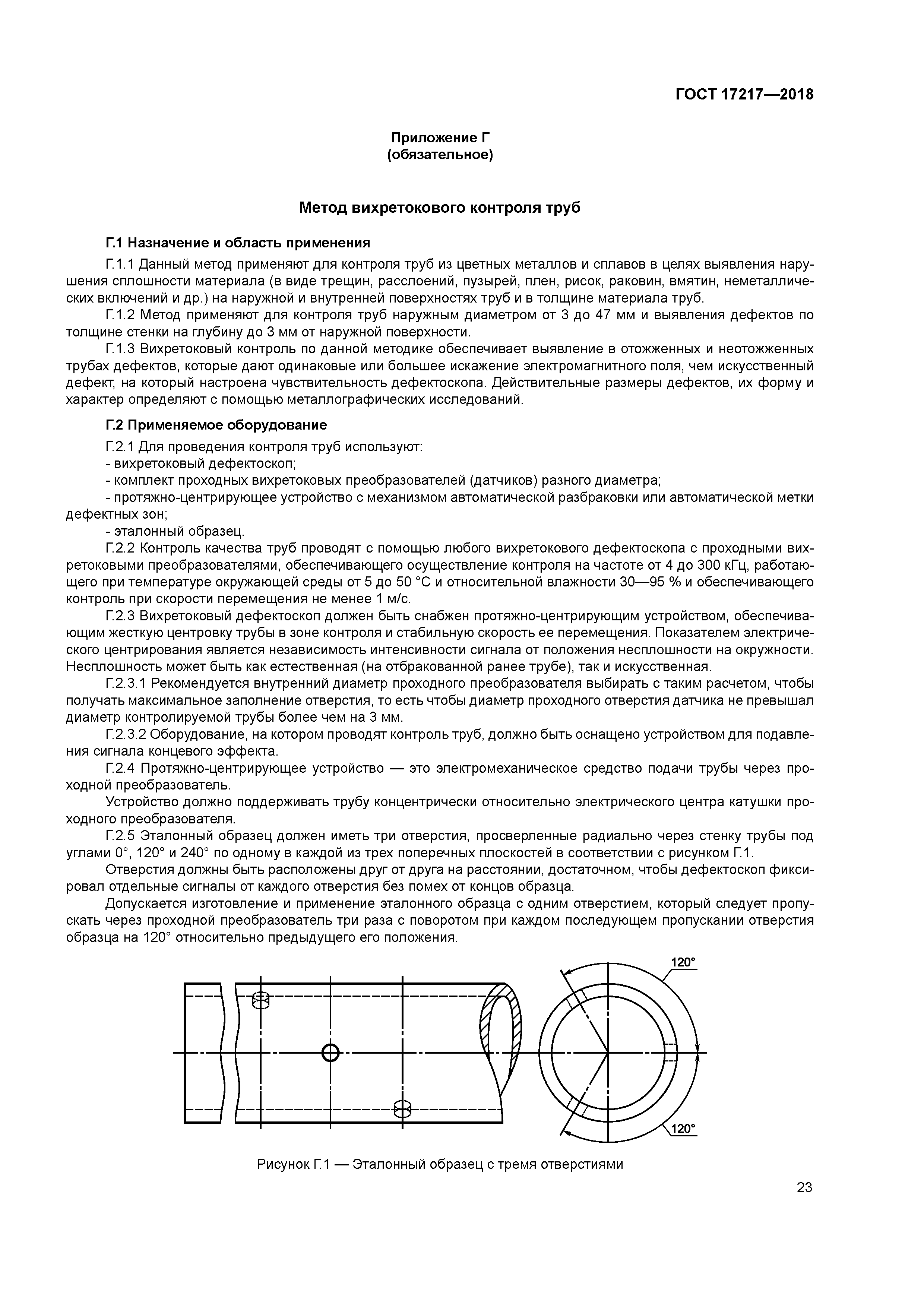 ГОСТ 17217—2018

Приложение Г
(обязательное)

Метод вихретокового контроля труб

Г.1 Назначение и область применения

Г.1.1 Данный метод применяют для контроля труб из цветных металлов и сплавов в целях выявления нарушения сплошности материала (в виде трещин, расслоений, пузырей, плен, рисок, раковин, вмятин, неметаллических включений и др.) на наружной и внутренней поверхностях труб и в толщине материала труб.

Г.1.2 Метод применяют для контроля труб наружным диаметром от 3 до 47 мм и выявления дефектов по толщине стенки на глубину до 3 мм от наружной поверхности.

Г.1.3 Вихретоковый контроль по данной методике обеспечивает выявление в отожженных и неотожженных трубах дефектов, которые дают одинаковые или большее искажение электромагнитного поля, чем искусственный дефект, на который настроена чувствительность дефектоскопа. Действительные размеры дефектов, их форму и характер определяют с помощью металлографических исследований.

Г.2 Применяемое оборудование

Г.2.1 Для проведения контроля труб используют:
- вихретоковый дефектоскоп;
- комплект проходных вихретоковых преобразователей (датчиков) разного диаметра;
- протяжно-центрирующее устройство с механизмом автоматической разбраковки или автоматической метки дефектных зон;
- эталонный образец.

Г.2.2 Контроль качества труб проводят с помощью любого вихретокового дефектоскопа с проходными вихретоковыми преобразователями, обеспечивающего осуществление контроля на частоте от 4 до 300 кГц, работающего при температуре окружающей среды от 5 до 50 °С и относительной влажности 30—95 % и обеспечивающего контроль при скорости перемещения не менее 1 м/с.

Г.2.3 Вихретоковый дефектоскоп должен быть снабжен протяжно-центрирующим устройством, обеспечивающим жесткую центровку трубы в зоне контроля и стабильную скорость ее перемещения. Показателем электрического центрирования является независимость интенсивности сигнала от положения несплошности на окружности. Несплошность может быть как естественная (на отбракованной ранее трубе), так и искусственная.

Г.2.3.1 Рекомендуется внутренний диаметр проходного преобразователя выбирать с таким расчетом, чтобы получать максимальное заполнение отверстия, то есть чтобы диаметр проходного отверстия датчика не превышал диаметр контролируемой трубы более чем на 3 мм.

Г.2.3.2 Оборудование, на котором проводят контроль труб, должно быть оснащено устройством для подавления сигнала концевого эффекта.

Г.2.4 Протяжно-центрирующее устройство — это электромеханическое средство подачи трубы через проходной преобразователь.

Устройство должно поддерживать трубу концентрически относительно электрического центра катушки проходного преобразователя.

Г.2.5 Эталонный образец должен иметь три отверстия, просверленные радиально через стенку трубы под углами 0°, 120° и 240° по одному в каждой из трех поперечных плоскостей в соответствии с рисунком Г.1.

Отверстия должны быть расположены друг от друга на расстоянии, достаточном, чтобы дефектоскоп фиксировал отдельные сигналы от каждого отверстия без помех от концов образца.

Допускается изготовление и применение эталонного образца с одним отверстием, который следует пропускать через проходной преобразователь три раза с поворотом при каждом последующем пропускании отверстия образца на 120° относительно предыдущего его положения.

120°

120°

Рисунок Г.1 — Эталонный образец с тремя отверстиями

23